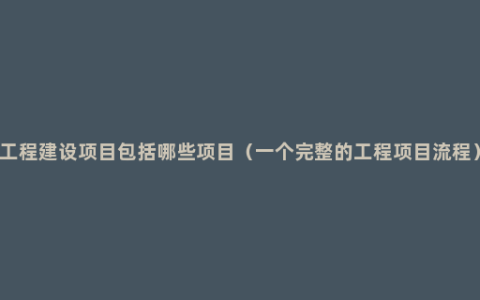 工程建设项目包括哪些项目（一个完整的工程项目流程）